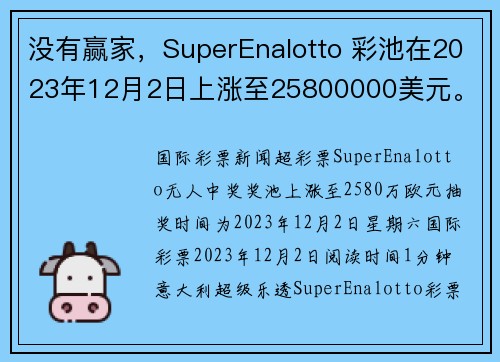 没有赢家，SuperEnalotto 彩池在2023年12月2日上涨至25800000美元。

国际彩票新闻超彩票SuperEnalotto无人中奖奖池上涨至2580万欧元抽奖时间为2023年12月2日星期六国际彩票2023年12月2日阅读时间1分钟意大利超级乐透SuperEnalotto彩票